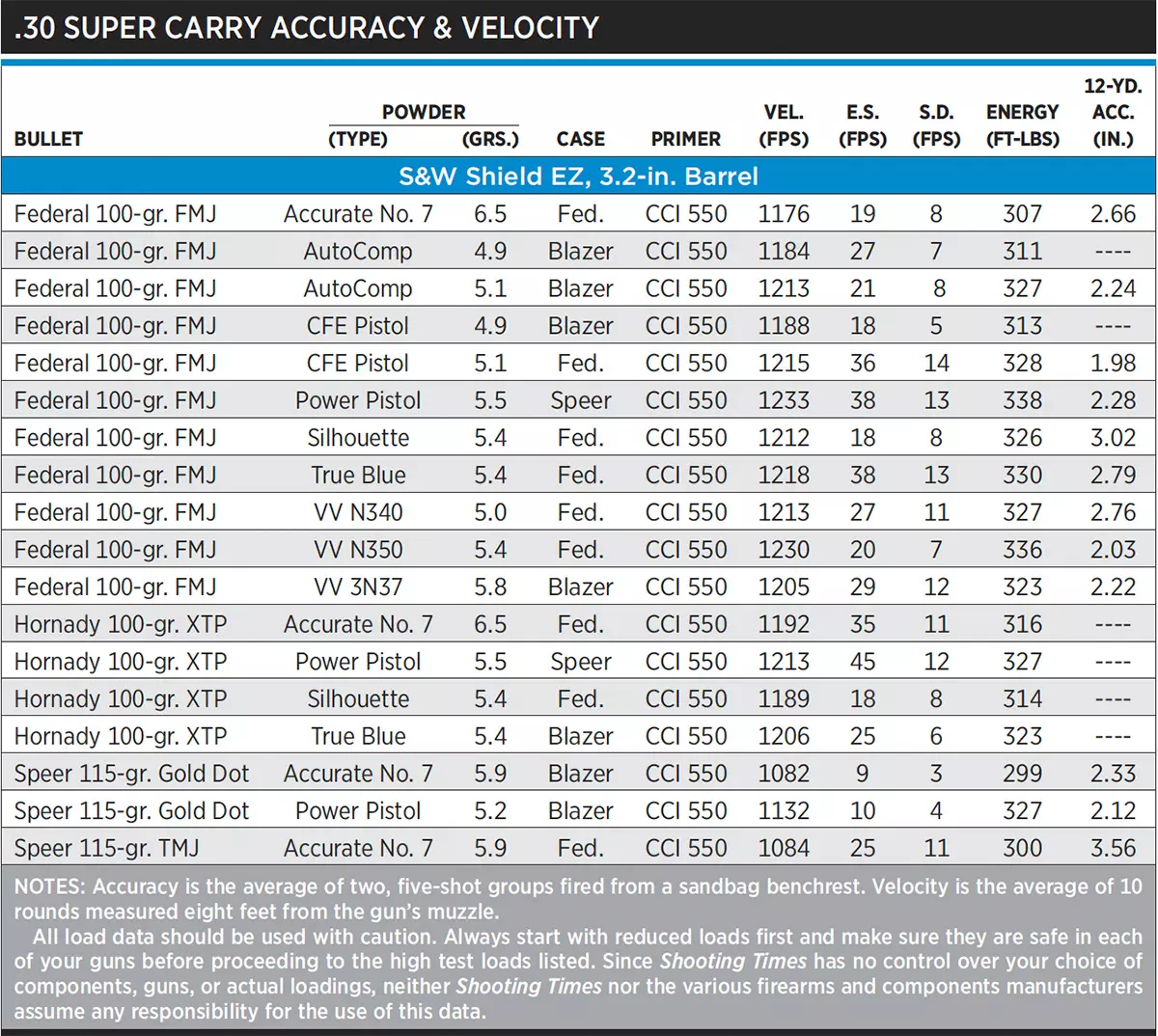 .30 SUPER CARRY ACCURACY & VELOCITY

| BULLET | POWDER (TYPE) | POWDER (GRS.) | CASE | PRIMER | VEL. (FPS) | E.S. (FPS) | S.D. (FPS) | ENERGY (FT-LBS) | 12-YD. ACC. (IN.) |
|---|---|---|---|---|---|---|---|---|---|
| S&W Shield EZ, 3.2-in. Barrel | | | | | | | | | |
| Federal 100-gr. FMJ | Accurate No. 7 | 6.5 | Fed. | CCI 550 | 1176 | 19 | 8 | 307 | 2.66 |
| Federal 100-gr. FMJ | AutoComp | 4.9 | Blazer | CCI 550 | 1184 | 27 | 7 | 311 | ---- |
| Federal 100-gr. FMJ | AutoComp | 5.1 | Blazer | CCI 550 | 1213 | 21 | 8 | 327 | 2.24 |
| Federal 100-gr. FMJ | CFE Pistol | 4.9 | Blazer | CCI 550 | 1188 | 18 | 5 | 313 | ---- |
| Federal 100-gr. FMJ | CFE Pistol | 5.1 | Fed. | CCI 550 | 1215 | 36 | 14 | 328 | 1.98 |
| Federal 100-gr. FMJ | Power Pistol | 5.5 | Speer | CCI 550 | 1233 | 38 | 13 | 338 | 2.28 |
| Federal 100-gr. FMJ | Silhouette | 5.4 | Fed. | CCI 550 | 1212 | 18 | 8 | 326 | 3.02 |
| Federal 100-gr. FMJ | True Blue | 5.4 | Fed. | CCI 550 | 1218 | 38 | 13 | 330 | 2.79 |
| Federal 100-gr. FMJ | VV N340 | 5.0 | Fed. | CCI 550 | 1213 | 27 | 11 | 327 | 2.76 |
| Federal 100-gr. FMJ | VV N350 | 5.4 | Fed. | CCI 550 | 1230 | 20 | 7 | 336 | 2.03 |
| Federal 100-gr. FMJ | VV 3N37 | 5.8 | Blazer | CCI 550 | 1205 | 29 | 12 | 323 | 2.22 |
| Hornady 100-gr. XTP | Accurate No. 7 | 6.5 | Fed. | CCI 550 | 1192 | 35 | 11 | 316 | ---- |
| Hornady 100-gr. XTP | Power Pistol | 5.5 | Speer | CCI 550 | 1213 | 45 | 12 | 327 | ---- |
| Hornady 100-gr. XTP | Silhouette | 5.4 | Fed. | CCI 550 | 1189 | 18 | 8 | 314 | ---- |
| Hornady 100-gr. XTP | True Blue | 5.4 | Blazer | CCI 550 | 1206 | 25 | 6 | 323 | ---- |
| Speer 115-gr. Gold Dot | Accurate No. 7 | 5.9 | Blazer | CCI 550 | 1082 | 9 | 3 | 299 | 2.33 |
| Speer 115-gr. Gold Dot | Power Pistol | 5.2 | Blazer | CCI 550 | 1132 | 10 | 4 | 327 | 2.12 |
| Speer 115-gr. TMJ | Accurate No. 7 | 5.9 | Fed. | CCI 550 | 1084 | 25 | 11 | 300 | 3.56 |

NOTES: Accuracy is the average of two, five-shot groups fired from a sandbag benchrest. Velocity is the average of 10 rounds measured eight feet from the gun's muzzle.

All load data should be used with caution. Always start with reduced loads first and make sure they are safe in each of your guns before proceeding to the high test loads listed. Since Shooting Times has no control over your choice of components, guns, or actual loadings, neither Shooting Times nor the various firearms and components manufacturers assume any responsibility for the use of this data.